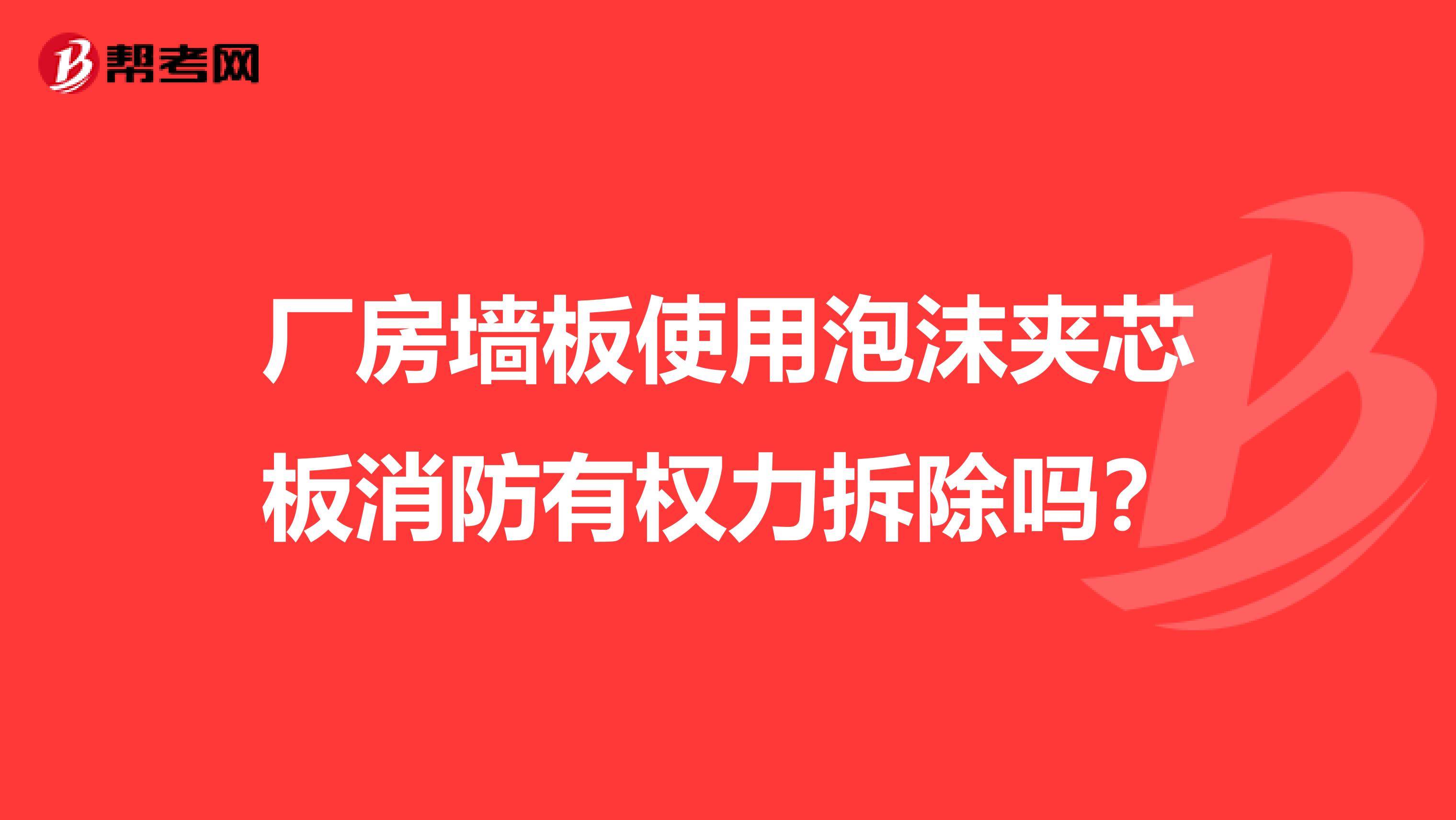 帮考网

厂房墙板使用泡沫夹芯板消防有权力拆除吗？